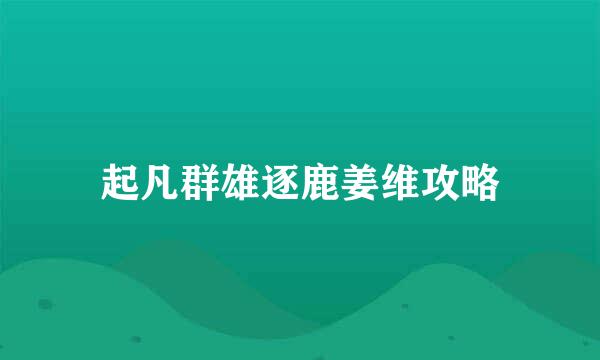 起凡群雄逐鹿姜维攻略